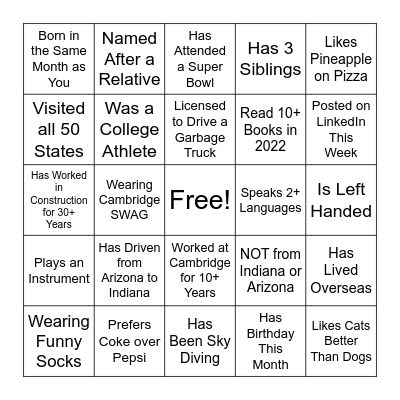 | | | | | |
|---|---|---|---|---|
| Born in the Same Month as You | Named After a Relative | Has Attended a Super Bowl | Has 3 Siblings | Likes Pineapple on Pizza |
| Visited all 50 States | Was a College Athlete | Licensed to Drive a Garbage Truck | Read 10+ Books in 2022 | Posted on LinkedIn This Week |
| Has Worked in Construction for 30+ Years | Wearing Cambridge SWAG | Free! | Speaks 2+ Languages | Is Left Handed |
| Plays an Instrument | Has Driven from Arizona to Indiana | Worked at Cambridge for 10+ Years | NOT from Indiana or Arizona | Has Lived Overseas |
| Wearing Funny Socks | Prefers Coke over Pepsi | Has Been Sky Diving | Has Birthday This Month | Likes Cats Better Than Dogs |